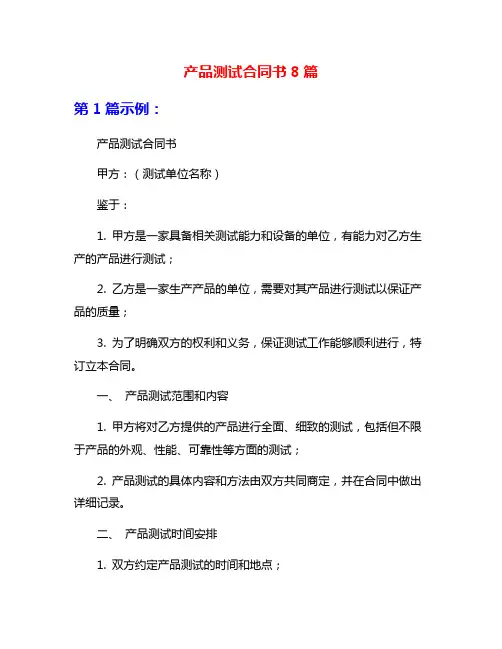 产品测试合同书 8 篇

第 1 篇示例：

产品测试合同书

甲方：（测试单位名称）

鉴于：

1. 甲方是一家具备相关测试能力和设备的单位，有能力对乙方生产的产品进行测试；

2. 乙方是一家生产产品的单位，需要对其产品进行测试以保证产品的质量；

3. 为了明确双方的权利和义务，保证测试工作能够顺利进行，特订立本合同。

一、 产品测试范围和内容

1. 甲方将对乙方提供的产品进行全面、细致的测试，包括但不限于产品的外观、性能、可靠性等方面的测试；

2. 产品测试的具体内容和方法由双方共同商定，并在合同中做出详细记录。

二、 产品测试时间安排

1. 双方约定产品测试的时间和地点；